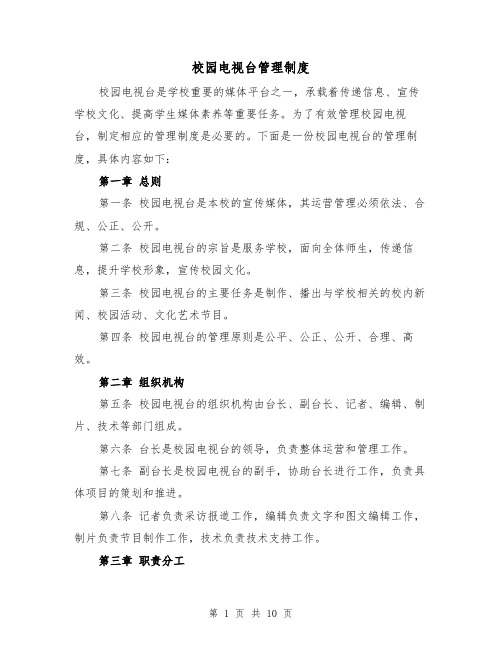 校园电视台管理制度

校园电视台是学校重要的媒体平台之一，承载着传递信息、宣传学校文化、提高学生媒体素养等重要任务。为了有效管理校园电视台，制定相应的管理制度是必要的。下面是一份校园电视台的管理制度，具体内容如下：

第一章 总则

第一条 校园电视台是本校的宣传媒体，其运营管理必须依法、合规、公正、公开。

第二条 校园电视台的宗旨是服务学校，面向全体师生，传递信息，提升学校形象，宣传校园文化。

第三条 校园电视台的主要任务是制作、播出与学校相关的校内新闻、校园活动、文化艺术节目。

第四条 校园电视台的管理原则是公平、公正、公开、合理、高效。

第二章 组织机构

第五条 校园电视台的组织机构由台长、副台长、记者、编辑、制片、技术等部门组成。

第六条 台长是校园电视台的领导，负责整体运营和管理工作。

第七条 副台长是校园电视台的副手，协助台长进行工作，负责具体项目的策划和推进。

第八条 记者负责采访报道工作，编辑负责文字和图文编辑工作，制片负责节目制作工作，技术负责技术支持工作。

第三章 职责分工

第 1 页 共 10 页